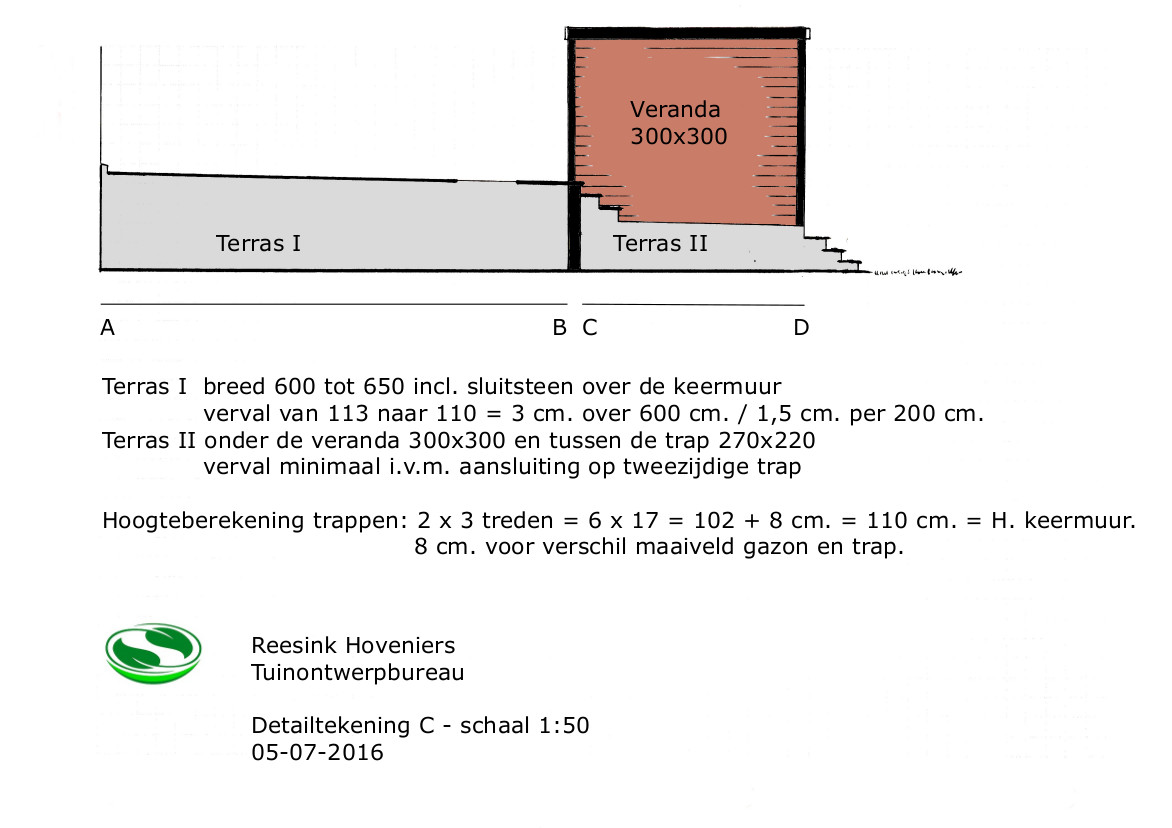 Veranda
300x300

Terras I

Terras II

A B C D

Terras I breed 600 tot 650 incl. sluitsteen over de keermuur
verval van 113 naar 110 = 3 cm. over 600 cm. / 1,5 cm. per 200 cm.
Terras II onder de veranda 300x300 en tussen de trap 270x220
verval minimaal i.v.m. aansluiting op tweezijdige trap

Hoogteberekening trappen: 2 x 3 treden = 6 x 17 = 102 + 8 cm. = 110 cm. = H. keermuur.
8 cm. voor verschil maaiveld gazon en trap.

Reesink Hoveniers
Tuinontwerpbureau

Detailtekening C - schaal 1:50
05-07-2016